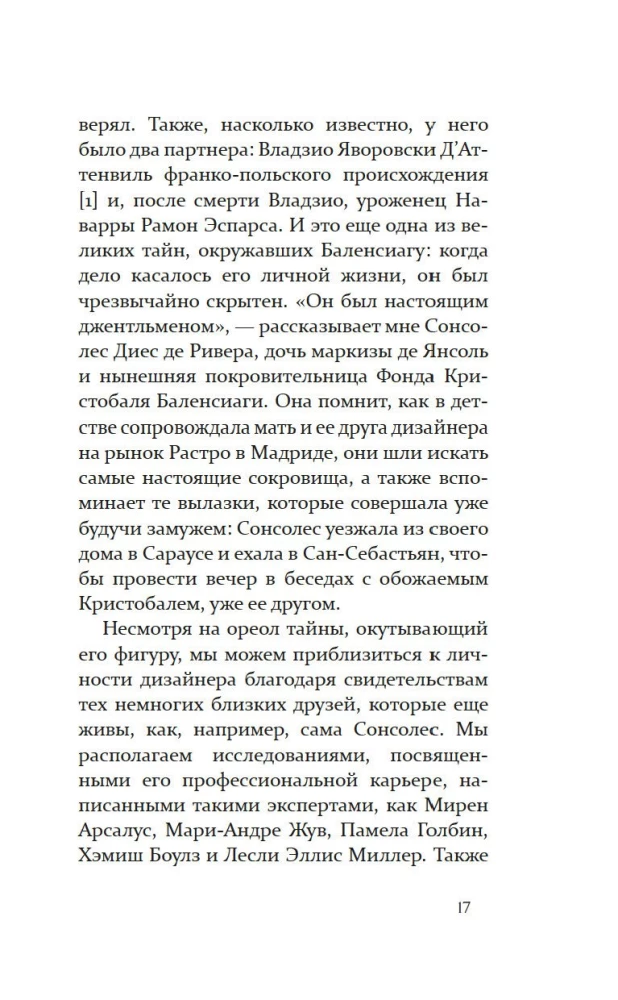 верял. Также, насколько известно, у него было два партнера: Владзио Яворовски Д'Аттенвиль франко-польского происхождения [1] и, после смерти Владзио, уроженец Наварры Рамон Эспарса. И это еще одна из великих тайн, окружавших Баленсиагу: когда дело касалось его личной жизни, он был чрезвычайно скрытен. «Он был настоящим джентльменом», — рассказывает мне Сонсолес Диес де Ривера, дочь маркизы де Янсоль и нынешняя покровительница Фонда Кристобаля Баленсиаги. Она помнит, как в детстве сопровождала мать и ее друга дизайнера на рынок Растро в Мадриде, они шли искать самые настоящие сокровища, а также вспоминает те вылазки, которые совершала уже будучи замужем: Сонсолес уезжала из своего дома в Сараусе и ехала в Сан-Себастьян, чтобы провести вечер в беседах с обожаемым Кристобалем, уже ее другом.

Несмотря на ореол тайны, окутывающий его фигуру, мы можем приблизиться к личности дизайнера благодаря свидетельствам тех немногих близких друзей, которые еще живы, как, например, сама Сонсолес. Мы располагаем исследованиями, посвященными его профессиональной карьере, написанными такими экспертами, как Мирен Арсалус, Мари-Андре Жув, Памела Голбин, Хэмиш Боулз и Лесли Эллис Миллер. Также

17